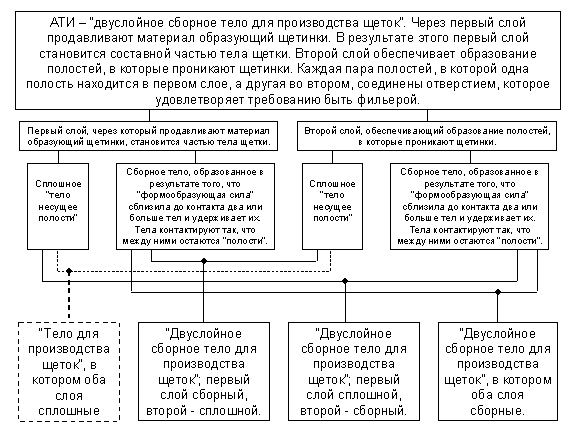 АТИ – "двуслойное сборное тело для производства щеток". Через первый слой продавливают материал образующий щетинки. В результате этого первый слой становится составной частью тела щетки. Второй слой обеспечивает образование полостей, в которые проникают щетинки. Каждая пара полостей, в которой одна полость находится в первом слое, а другая во втором, соединены отверстием, которое удовлетворяет требованию быть фильерой.

Первый слой, через который продавливают материал образующий щетинки, становится частью тела щетки.

Второй слой, обеспечивающий образование полостей, в которые проникают щетинки.

Сплошное "тело несущее полости"

Сборное тело, образованное в результате того, что "формообразующая сила" сблизила до контакта два или больше тел и удерживает их. Тела контактируют так, что между ними остаются "полости".

Сплошное "тело несущее полости"

Сборное тело, образованное в результате того, что "формообразующая сила" сблизила до контакта два или больше тел и удерживает их. Тела контактируют так, что между ними остаются "полости".

"Тело для производства щеток", в котором оба слоя сплошные

"Двуслойное сборное тело для производства щеток"; первый слой сборный, второй - сплошной.

"Двуслойное сборное тело для производства щеток"; первый слой сплошной, второй - сборный.

"Двуслойное сборное тело для производства щеток", в котором оба слоя сборные.